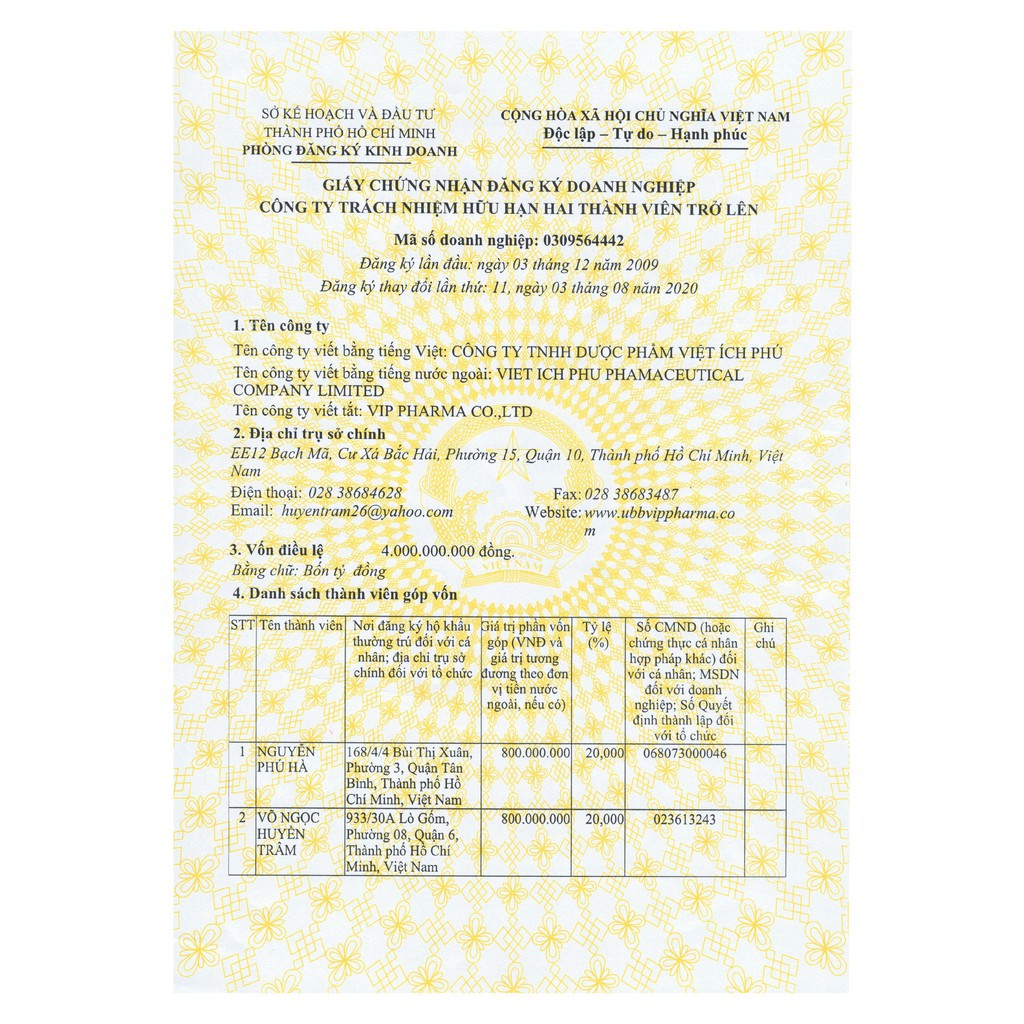 SỞ KẾ HOẠCH VÀ ĐẦU TƯ
THÀNH PHỐ HỒ CHÍ MINH
PHÒNG ĐĂNG KÝ KINH DOANH

CỘNG HÒA XÃ HỘI CHỦ NGHĨA VIỆT NAM
Độc lập – Tự do – Hạnh phúc

GIẤY CHỨNG NHẬN ĐĂNG KÝ DOANH NGHIỆP
CÔNG TY TRÁCH NHIỆM HỮU HẠN HAI THÀNH VIÊN TRỞ LÊN

Mã số doanh nghiệp: 0309564442
Đăng ký lần đầu: ngày 03 tháng 12 năm 2009
Đăng ký thay đổi lần thứ: 11, ngày 03 tháng 08 năm 2020

1. Tên công ty
Tên công ty viết bằng tiếng Việt: CÔNG TY TNHH DƯỢC PHẨM VIỆT ÍCH PHÚ
Tên công ty viết bằng tiếng nước ngoài: VIET ICH PHU PHAMACEUTICAL COMPANY LIMITED
Tên công ty viết tắt: VIP PHARMA CO.,LTD

2. Địa chỉ trụ sở chính
EE12 Bạch Mã, Cư Xá Bắc Hải, Phường 15, Quận 10, Thành phố Hồ Chí Minh, Việt Nam
Điện thoại: 028 38684628
Fax: 028 38683487
Email: huyentram26@yahoo.com
Website: www.ubbvippharma.com

3. Vốn điều lệ 4.000.000.000 đồng.
Bằng chữ: Bốn tỷ đồng

4. Danh sách thành viên góp vốn

| STT | Tên thành viên | Nơi đăng ký hộ khẩu thường trú đối với cá nhân; địa chỉ trụ sở chính đối với tổ chức | Giá trị phần vốn góp (VNĐ và giá trị tương đương theo đơn vị tiền nước ngoài, nếu có) | Tỷ lệ (%) | Số CMND (hoặc chứng thực cá nhân hợp pháp khác) đối với cá nhân; MSDN đối với doanh nghiệp; Số Quyết định thành lập đối với tổ chức | Ghi chú |
|---|---|---|---|---|---|---|
| 1 | NGUYỄN PHÚ HÀ | 168/4/4 Bùi Thị Xuân, Phường 3, Quận Tân Bình, Thành phố Hồ Chí Minh, Việt Nam | 800.000.000 | 20,000 | 068073000046 | |
| 2 | VÕ NGỌC HUYỀN TRÂM | 933/30A Lò Gốm, Phường 08, Quận 6, Thành phố Hồ Chí Minh, Việt Nam | 800.000.000 | 20,000 | 023613243 | |